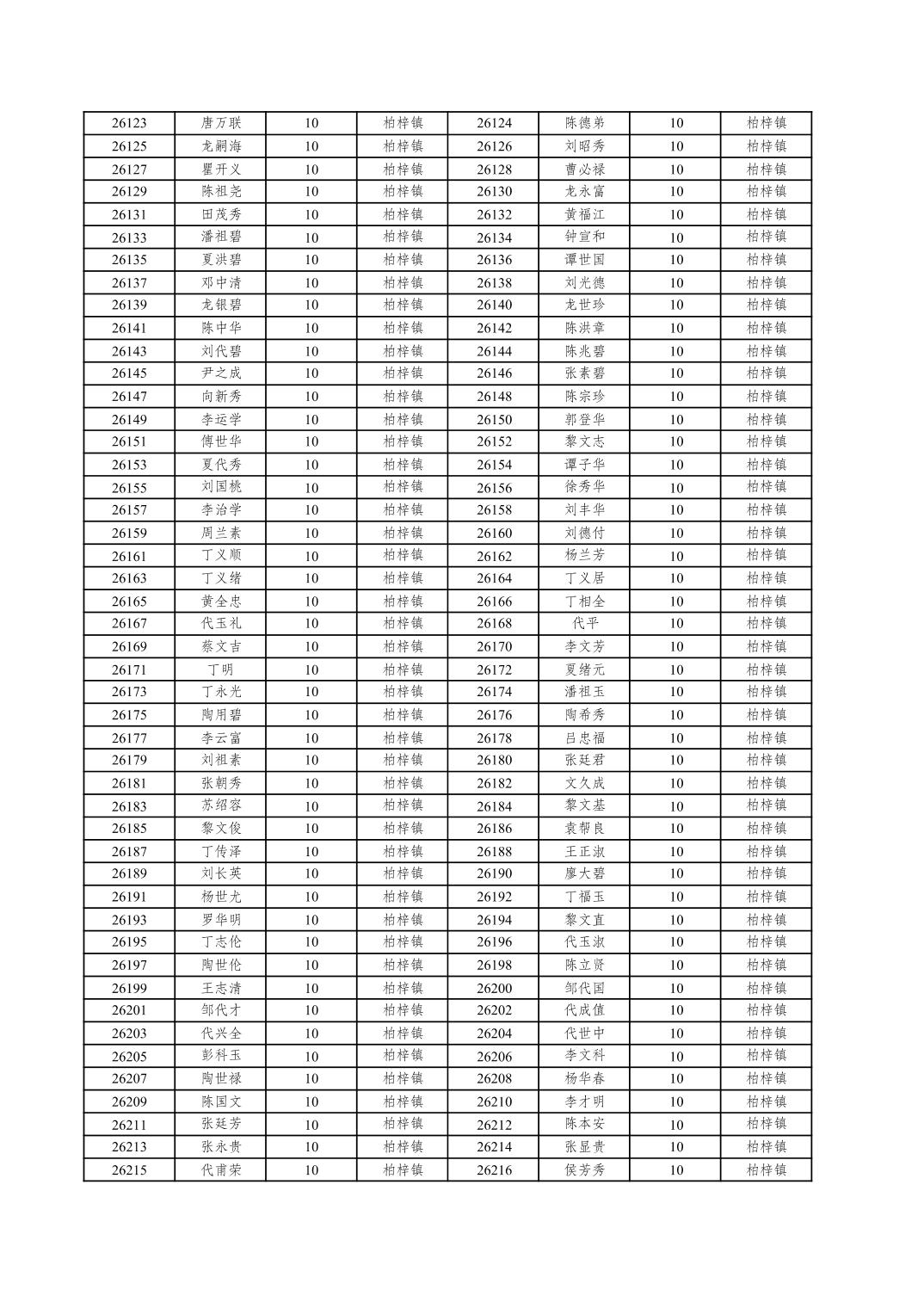 | 26123 | 唐万联 | 10 | 柏梓镇 | 26124 | 陈德弟 | 10 | 柏梓镇 |
|---|---|---|---|---|---|---|---|
| 26125 | 龙嗣海 | 10 | 柏梓镇 | 26126 | 刘昭秀 | 10 | 柏梓镇 |
| 26127 | 瞿开义 | 10 | 柏梓镇 | 26128 | 曹必禄 | 10 | 柏梓镇 |
| 26129 | 陈祖尧 | 10 | 柏梓镇 | 26130 | 龙永富 | 10 | 柏梓镇 |
| 26131 | 田茂秀 | 10 | 柏梓镇 | 26132 | 黄福江 | 10 | 柏梓镇 |
| 26133 | 潘祖碧 | 10 | 柏梓镇 | 26134 | 钟宣和 | 10 | 柏梓镇 |
| 26135 | 夏洪碧 | 10 | 柏梓镇 | 26136 | 谭世国 | 10 | 柏梓镇 |
| 26137 | 邓中清 | 10 | 柏梓镇 | 26138 | 刘光德 | 10 | 柏梓镇 |
| 26139 | 龙银碧 | 10 | 柏梓镇 | 26140 | 龙世珍 | 10 | 柏梓镇 |
| 26141 | 陈中华 | 10 | 柏梓镇 | 26142 | 陈洪章 | 10 | 柏梓镇 |
| 26143 | 刘代碧 | 10 | 柏梓镇 | 26144 | 陈兆碧 | 10 | 柏梓镇 |
| 26145 | 尹之成 | 10 | 柏梓镇 | 26146 | 张素碧 | 10 | 柏梓镇 |
| 26147 | 向新秀 | 10 | 柏梓镇 | 26148 | 陈宗珍 | 10 | 柏梓镇 |
| 26149 | 李运学 | 10 | 柏梓镇 | 26150 | 郭登华 | 10 | 柏梓镇 |
| 26151 | 傅世华 | 10 | 柏梓镇 | 26152 | 黎文志 | 10 | 柏梓镇 |
| 26153 | 夏代秀 | 10 | 柏梓镇 | 26154 | 谭子华 | 10 | 柏梓镇 |
| 26155 | 刘国桃 | 10 | 柏梓镇 | 26156 | 徐秀华 | 10 | 柏梓镇 |
| 26157 | 李治学 | 10 | 柏梓镇 | 26158 | 刘丰华 | 10 | 柏梓镇 |
| 26159 | 周兰素 | 10 | 柏梓镇 | 26160 | 刘德付 | 10 | 柏梓镇 |
| 26161 | 丁义顺 | 10 | 柏梓镇 | 26162 | 杨兰芳 | 10 | 柏梓镇 |
| 26163 | 丁义绪 | 10 | 柏梓镇 | 26164 | 丁义居 | 10 | 柏梓镇 |
| 26165 | 黄全忠 | 10 | 柏梓镇 | 26166 | 丁相全 | 10 | 柏梓镇 |
| 26167 | 代玉礼 | 10 | 柏梓镇 | 26168 | 代平 | 10 | 柏梓镇 |
| 26169 | 蔡文吉 | 10 | 柏梓镇 | 26170 | 李文芳 | 10 | 柏梓镇 |
| 26171 | 丁明 | 10 | 柏梓镇 | 26172 | 夏绪元 | 10 | 柏梓镇 |
| 26173 | 丁永光 | 10 | 柏梓镇 | 26174 | 潘祖玉 | 10 | 柏梓镇 |
| 26175 | 陶用碧 | 10 | 柏梓镇 | 26176 | 陶希秀 | 10 | 柏梓镇 |
| 26177 | 李云富 | 10 | 柏梓镇 | 26178 | 吕忠福 | 10 | 柏梓镇 |
| 26179 | 刘祖素 | 10 | 柏梓镇 | 26180 | 张廷君 | 10 | 柏梓镇 |
| 26181 | 张朝秀 | 10 | 柏梓镇 | 26182 | 文久成 | 10 | 柏梓镇 |
| 26183 | 苏绍容 | 10 | 柏梓镇 | 26184 | 黎文基 | 10 | 柏梓镇 |
| 26185 | 黎文俊 | 10 | 柏梓镇 | 26186 | 袁帮良 | 10 | 柏梓镇 |
| 26187 | 丁传泽 | 10 | 柏梓镇 | 26188 | 王正淑 | 10 | 柏梓镇 |
| 26189 | 刘长英 | 10 | 柏梓镇 | 26190 | 廖大碧 | 10 | 柏梓镇 |
| 26191 | 杨世尤 | 10 | 柏梓镇 | 26192 | 丁福玉 | 10 | 柏梓镇 |
| 26193 | 罗华明 | 10 | 柏梓镇 | 26194 | 黎文直 | 10 | 柏梓镇 |
| 26195 | 丁志伦 | 10 | 柏梓镇 | 26196 | 代玉淑 | 10 | 柏梓镇 |
| 26197 | 陶世伦 | 10 | 柏梓镇 | 26198 | 陈立贤 | 10 | 柏梓镇 |
| 26199 | 王志清 | 10 | 柏梓镇 | 26200 | 邹代国 | 10 | 柏梓镇 |
| 26201 | 邹代才 | 10 | 柏梓镇 | 26202 | 代成值 | 10 | 柏梓镇 |
| 26203 | 代兴全 | 10 | 柏梓镇 | 26204 | 代世中 | 10 | 柏梓镇 |
| 26205 | 彭科玉 | 10 | 柏梓镇 | 26206 | 李文科 | 10 | 柏梓镇 |
| 26207 | 陶世禄 | 10 | 柏梓镇 | 26208 | 杨华春 | 10 | 柏梓镇 |
| 26209 | 陈国文 | 10 | 柏梓镇 | 26210 | 李才明 | 10 | 柏梓镇 |
| 26211 | 张廷芳 | 10 | 柏梓镇 | 26212 | 陈本安 | 10 | 柏梓镇 |
| 26213 | 张永贵 | 10 | 柏梓镇 | 26214 | 张显贵 | 10 | 柏梓镇 |
| 26215 | 代甫荣 | 10 | 柏梓镇 | 26216 | 侯芳秀 | 10 | 柏梓镇 |